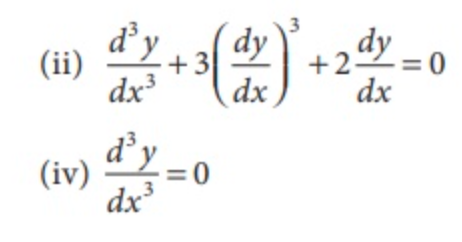 (ii) $\frac{d^3y}{dx^3}+3\left(\frac{dy}{dx}\right)^3+2\frac{dy}{dx}=0$

(iv) $\frac{d^3y}{dx^3}=0$